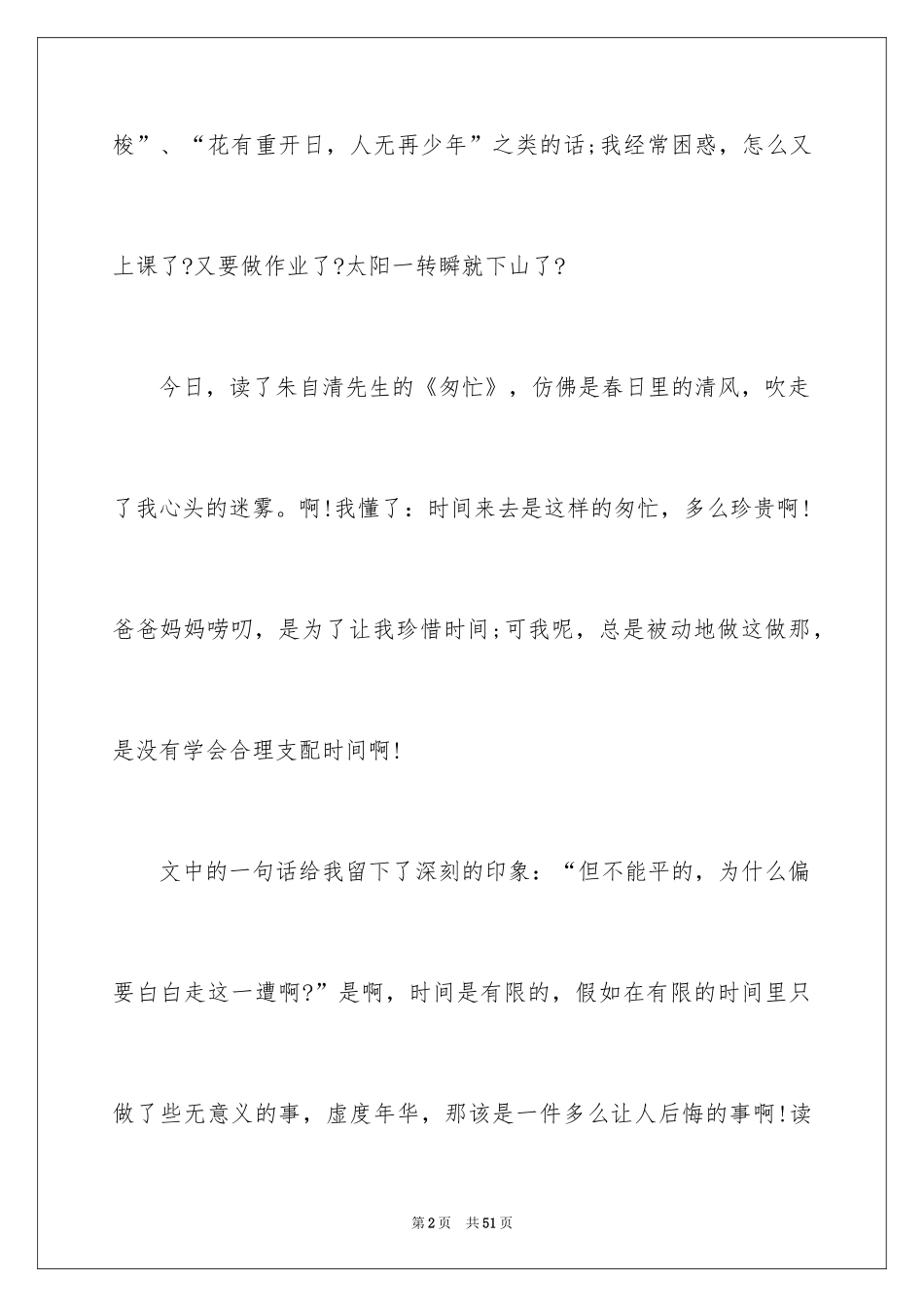 梭”、“花有重开日，人无再少年”之类的话;我经常困惑，怎么又上课了?又要做作业了?太阳一转瞬就下山了?

今日，读了朱自清先生的《匆忙》，仿佛是春日里的清风，吹走了我心头的迷雾。啊!我懂了：时间来去是这样的匆忙，多么珍贵啊!爸爸妈妈唠叨，是为了让我珍惜时间;可我呢，总是被动地做这做那，是没有学会合理支配时间啊!

文中的一句话给我留下了深刻的印象：“但不能平的，为什么偏要白白走这一遭啊?”是啊，时间是有限的，假如在有限的时间里只做了些无意义的事，虚度年华，那该是一件多么让人后悔的事啊!读

第2页 共51页